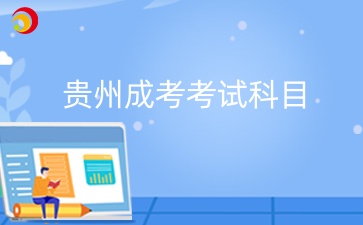 贵州成考考试科目